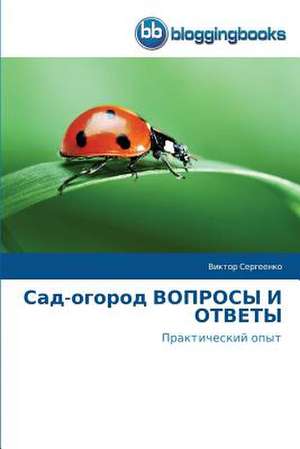 bb bloggingbooks

Виктор Сергеенко

Сад-огород ВОПРОСЫ И ОТВЕТЫ

Практический опыт